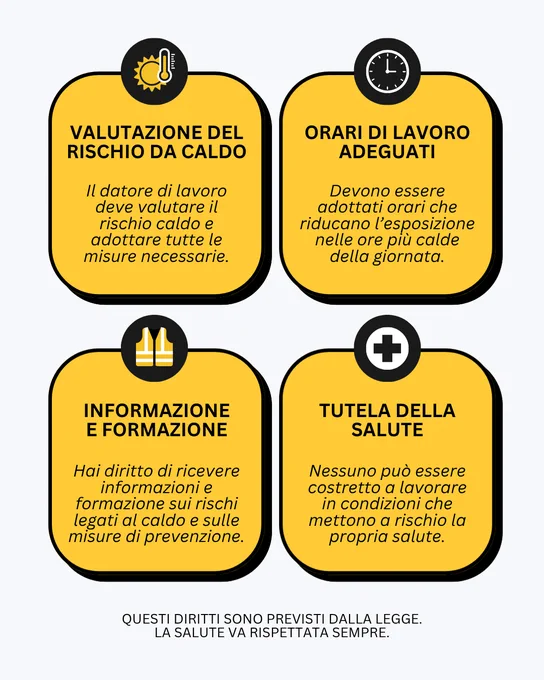 VALUTAZIONE DEL RISCHIO DA CALDO

Il datore di lavoro deve valutare il rischio caldo e adottare tutte le misure necessarie.

ORARI DI LAVORO ADEGUATI

Devono essere adottati orari che riducano l'esposizione nelle ore più calde della giornata.

INFORMAZIONE E FORMAZIONE

Hai diritto di ricevere informazioni e formazione sui rischi legati al caldo e sulle misure di prevenzione.

TUTELA DELLA SALUTE

Nessuno può essere costretto a lavorare in condizioni che mettono a rischio la propria salute.

QUESTI DIRITTI SONO PREVISTI DALLA LEGGE.
LA SALUTE VA RISPETTATA SEMPRE.